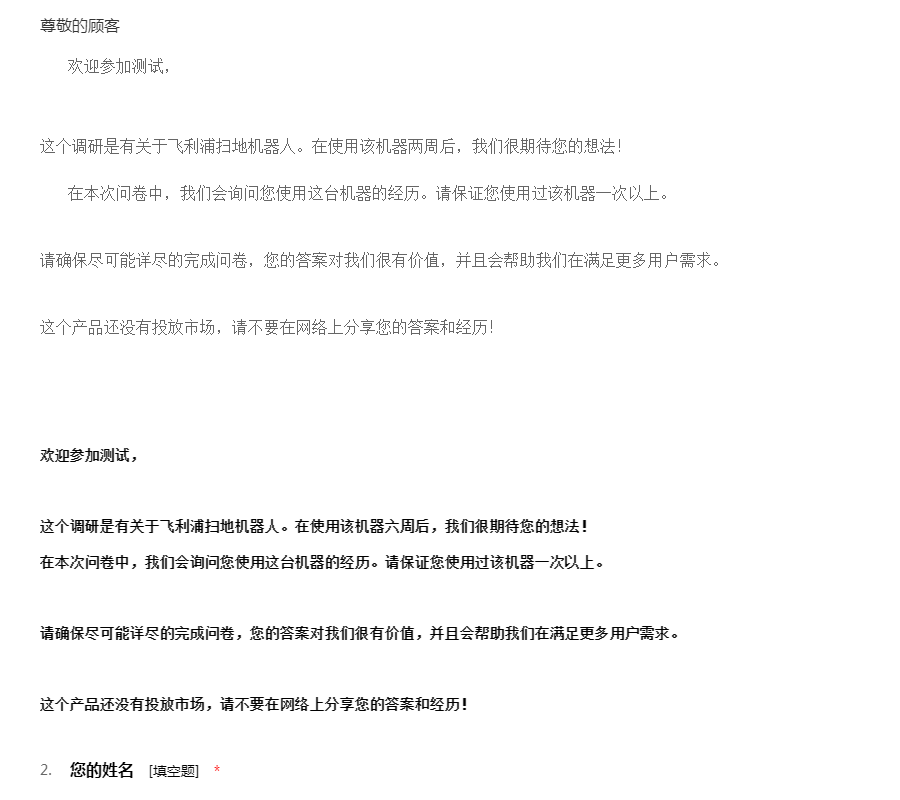 尊敬的顾客

欢迎参加测试，

这个调研是有关于飞利浦扫地机器人。在使用该机器两周后，我们很期待您的想法！

在本次问卷中，我们会询问您使用这台机器的经历。请保证您使用过该机器一次以上。

请确保尽可能详尽的完成问卷，您的答案对我们很有价值，并且会帮助我们在满足更多用户需求。

这个产品还没有投放市场，请不要在网络上分享您的答案和经历！

欢迎参加测试，

这个调研是有关于飞利浦扫地机器人。在使用该机器六周后，我们很期待您的想法！

在本次问卷中，我们会询问您使用这台机器的经历。请保证您使用过该机器一次以上。

请确保尽可能详尽的完成问卷，您的答案对我们很有价值，并且会帮助我们在满足更多用户需求。

这个产品还没有投放市场，请不要在网络上分享您的答案和经历！

2. 您的姓名 [填空题] *